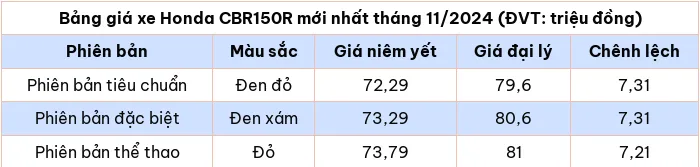 Bảng giá xe Honda CBR150R mới nhất tháng 11/2024 (ĐVT: triệu đồng)

| Phiên bản | Màu sắc | Giá niêm yết | Giá đại lý | Chênh lệch |
|---|---|---|---|---|
| Phiên bản tiêu chuẩn | Đen đỏ | 72,29 | 79,6 | 7,31 |
| Phiên bản đặc biệt | Đen xám | 73,29 | 80,6 | 7,31 |
| Phiên bản thể thao | Đỏ | 73,79 | 81 | 7,21 |